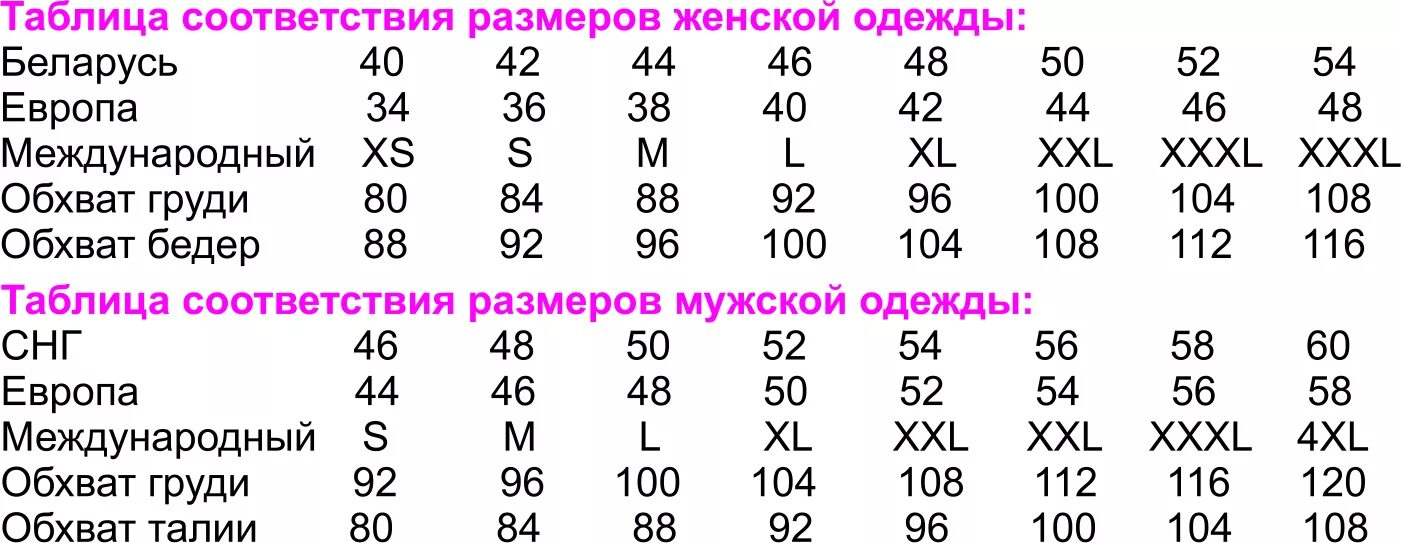 Таблица соответствия размеров женской одежды:

| Беларусь | 40 | 42 | 44 | 46 | 48 | 50 | 52 | 54 |
|---|---|---|---|---|---|---|---|---|
| Европа | 34 | 36 | 38 | 40 | 42 | 44 | 46 | 48 |
| Международный | XS | S | M | L | XL | XXL | XXXL | XXXL |
| Обхват груди | 80 | 84 | 88 | 92 | 96 | 100 | 104 | 108 |
| Обхват бедер | 88 | 92 | 96 | 100 | 104 | 108 | 112 | 116 |

Таблица соответствия размеров мужской одежды:

| СНГ | 46 | 48 | 50 | 52 | 54 | 56 | 58 | 60 |
|---|---|---|---|---|---|---|---|---|
| Европа | 44 | 46 | 48 | 50 | 52 | 54 | 56 | 58 |
| Международный | S | M | L | XL | XXL | XXL | XXXL | 4XL |
| Обхват груди | 92 | 96 | 100 | 104 | 108 | 112 | 116 | 120 |
| Обхват талии | 80 | 84 | 88 | 92 | 96 | 100 | 104 | 108 |